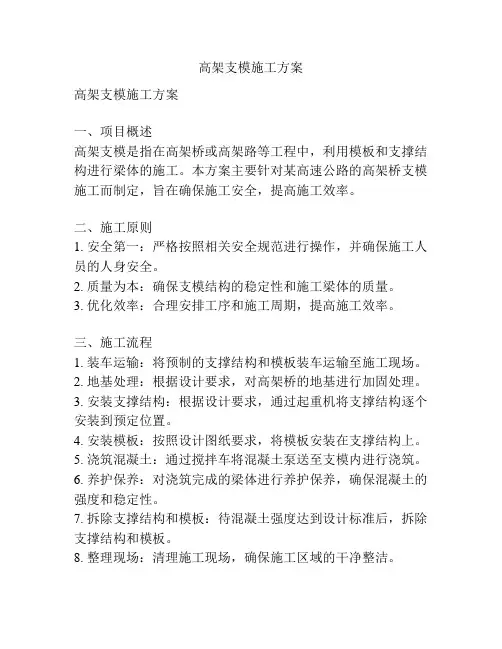 高架支模施工方案

高架支模施工方案

一、项目概述
高架支模是指在高架桥或高架路等工程中，利用模板和支撑结构进行梁体的施工。本方案主要针对某高速公路的高架桥支模施工而制定，旨在确保施工安全，提高施工效率。

二、施工原则
1. 安全第一：严格按照相关安全规范进行操作，并确保施工人员的人身安全。
2. 质量为本：确保支模结构的稳定性和施工梁体的质量。
3. 优化效率：合理安排工序和施工周期，提高施工效率。

三、施工流程
1. 装车运输：将预制的支撑结构和模板装车运输至施工现场。
2. 地基处理：根据设计要求，对高架桥的地基进行加固处理。
3. 安装支撑结构：根据设计要求，通过起重机将支撑结构逐个安装到预定位置。
4. 安装模板：按照设计图纸要求，将模板安装在支撑结构上。
5. 浇筑混凝土：通过搅拌车将混凝土泵送至支模内进行浇筑。
6. 养护保养：对浇筑完成的梁体进行养护保养，确保混凝土的强度和稳定性。
7. 拆除支撑结构和模板：待混凝土强度达到设计标准后，拆除支撑结构和模板。
8. 整理现场：清理施工现场，确保施工区域的干净整洁。